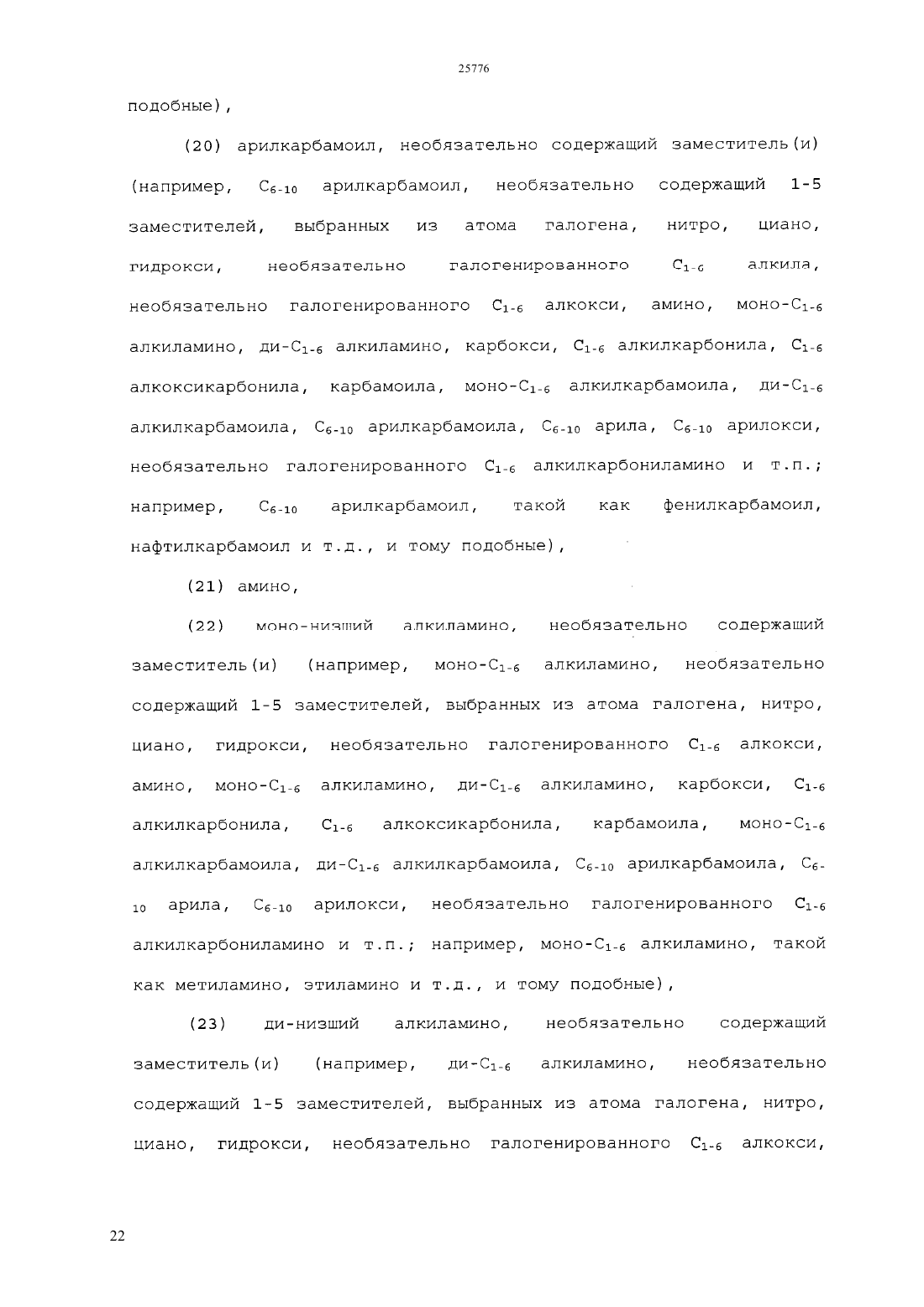 25776

подобные),

(20) арилкарбамоил, необязательно содержащий заместитель(и) (например, $C_{6-10}$ арилкарбамоил, необязательно содержащий 1-5 заместителей, выбранных из атома галогена, нитро, циано, гидрокси, необязательно галогенированного $C_{1-6}$ алкила, необязательно галогенированного $C_{1-6}$ алкокси, амино, моно-$C_{1-6}$ алкиламино, ди-$C_{1-6}$ алкиламино, карбокси, $C_{1-6}$ алкилкарбонила, $C_{1-6}$ алкоксикарбонила, карбамоила, моно-$C_{1-6}$ алкилкарбамоила, ди-$C_{1-6}$ алкилкарбамоила, $C_{6-10}$ арилкарбамоила, $C_{6-10}$ арила, $C_{6-10}$ арилокси, необязательно галогенированного $C_{1-6}$ алкилкарбониламино и т.п.; например, $C_{6-10}$ арилкарбамоил, такой как фенилкарбамоил, нафтилкарбамоил и т.д., и тому подобные),

(21) амино,

(22) моно-низший алкиламино, необязательно содержащий заместитель(и) (например, моно-$C_{1-6}$ алкиламино, необязательно содержащий 1-5 заместителей, выбранных из атома галогена, нитро, циано, гидрокси, необязательно галогенированного $C_{1-6}$ алкокси, амино, моно-$C_{1-6}$ алкиламино, ди-$C_{1-6}$ алкиламино, карбокси, $C_{1-6}$ алкилкарбонила, $C_{1-6}$ алкоксикарбонила, карбамоила, моно-$C_{1-6}$ алкилкарбамоила, ди-$C_{1-6}$ алкилкарбамоила, $C_{6-10}$ арилкарбамоила, $C_{6-10}$ арила, $C_{6-10}$ арилокси, необязательно галогенированного $C_{1-6}$ алкилкарбониламино и т.п.; например, моно-$C_{1-6}$ алкиламино, такой как метиламино, этиламино и т.д., и тому подобные),

(23) ди-низший алкиламино, необязательно содержащий заместитель(и) (например, ди-$C_{1-6}$ алкиламино, необязательно содержащий 1-5 заместителей, выбранных из атома галогена, нитро, циано, гидрокси, необязательно галогенированного $C_{1-6}$ алкокси,

22